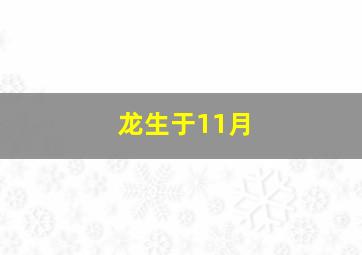 龙生于11月